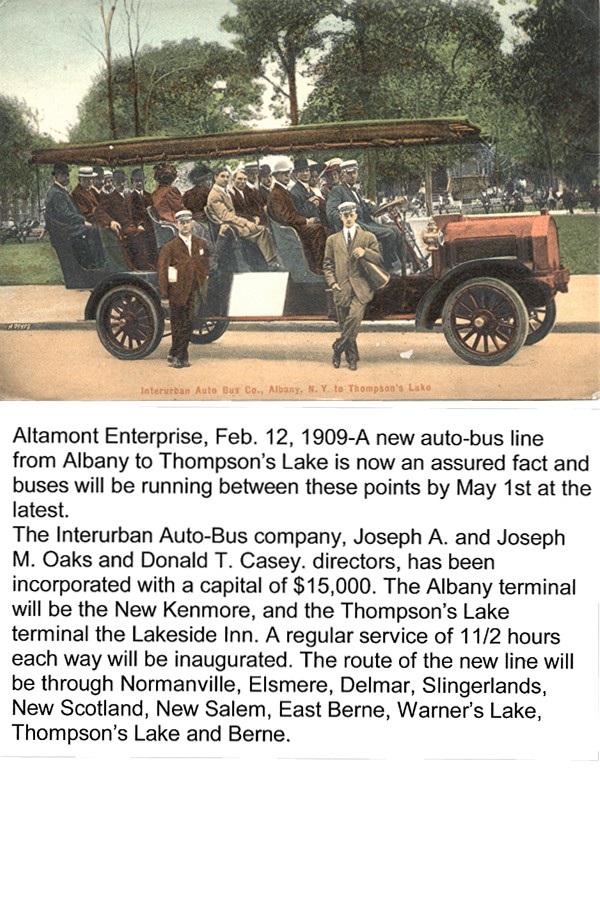 Interurban Auto Bus Co., Albany, N. Y. to Thompson's Lake

Altamont Enterprise, Feb. 12, 1909-A new auto-bus line from Albany to Thompson's Lake is now an assured fact and buses will be running between these points by May 1st at the latest.
The Interurban Auto-Bus company, Joseph A. and Joseph M. Oaks and Donald T. Casey. directors, has been incorporated with a capital of $15,000. The Albany terminal will be the New Kenmore, and the Thompson's Lake terminal the Lakeside Inn. A regular service of 11/2 hours each way will be inaugurated. The route of the new line will be through Normanville, Elsmere, Delmar, Slingerlands, New Scotland, New Salem, East Berne, Warner's Lake, Thompson's Lake and Berne.